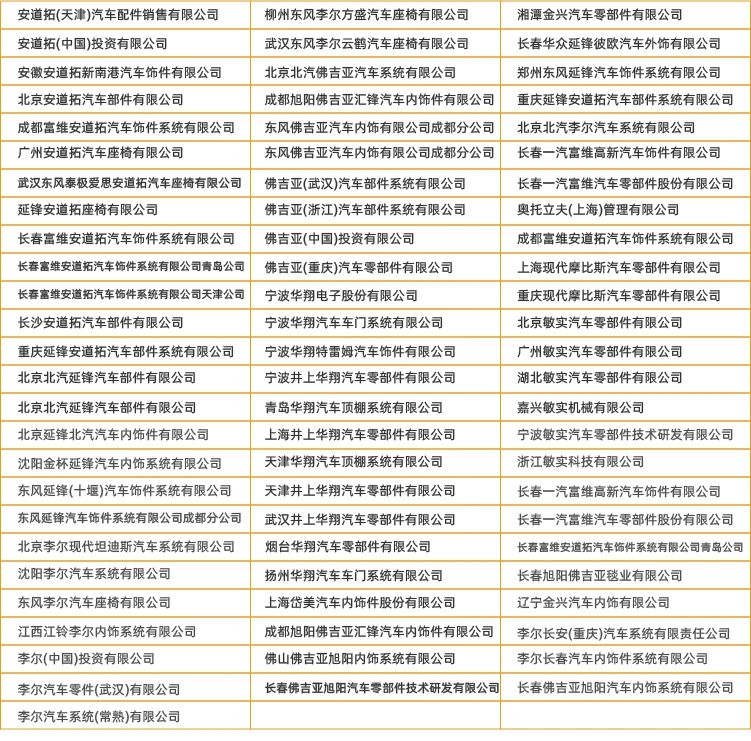 | | | |
|---|---|---|
| 安道拓(天津)汽车配件销售有限公司 | 柳州东风李尔方盛汽车座椅有限公司 | 湘潭金兴汽车零部件有限公司 |
| 安道拓(中国)投资有限公司 | 武汉东风李尔云鹤汽车座椅有限公司 | 长春华众延锋彼欧汽车外饰有限公司 |
| 安徽安道拓新南港汽车饰件有限公司 | 北京北汽佛吉亚汽车系统有限公司 | 郑州东风延锋汽车饰件系统有限公司 |
| 北京安道拓汽车部件有限公司 | 成都旭阳佛吉亚汇锋汽车内饰件有限公司 | 重庆延锋安道拓汽车部件系统有限公司 |
| 成都富维安道拓汽车饰件系统有限公司 | 东风佛吉亚汽车内饰有限公司成都分公司 | 北京北汽李尔汽车系统有限公司 |
| 广州安道拓汽车座椅有限公司 | 东风佛吉亚汽车内饰有限公司成都分公司 | 长春一汽富维高新汽车饰件有限公司 |
| 武汉东风泰极爱思安道拓汽车座椅有限公司 | 佛吉亚(武汉)汽车部件系统有限公司 | 长春一汽富维汽车零部件股份有限公司 |
| 延锋安道拓座椅有限公司 | 佛吉亚(浙江)汽车部件系统有限公司 | 奥托立夫(上海)管理有限公司 |
| 长春富维安道拓汽车饰件系统有限公司 | 佛吉亚(中国)投资有限公司 | 成都富维安道拓汽车饰件系统有限公司 |
| 长春富维安道拓汽车饰件系统有限公司青岛公司 | 佛吉亚(重庆)汽车零部件有限公司 | 上海现代摩比斯汽车零部件有限公司 |
| 长春富维安道拓汽车饰件系统有限公司天津公司 | 宁波华翔电子股份有限公司 | 重庆现代摩比斯汽车零部件有限公司 |
| 长沙安道拓汽车部件有限公司 | 宁波华翔汽车车门系统有限公司 | 北京敏实汽车零部件有限公司 |
| 重庆延锋安道拓汽车部件系统有限公司 | 宁波华翔特雷姆汽车饰件有限公司 | 广州敏实汽车零部件有限公司 |
| 北京北汽延锋汽车部件有限公司 | 宁波井上华翔汽车零部件有限公司 | 湖北敏实汽车零部件有限公司 |
| 北京北汽延锋汽车部件有限公司 | 青岛华翔汽车顶棚系统有限公司 | 嘉兴敏实机械有限公司 |
| 北京延锋北汽汽车内饰件有限公司 | 上海井上华翔汽车零部件有限公司 | 宁波敏实汽车零部件技术研发有限公司 |
| 沈阳金杯延锋汽车内饰系统有限公司 | 天津华翔汽车顶棚系统有限公司 | 浙江敏实科技有限公司 |
| 东风延锋(十堰)汽车饰件系统有限公司 | 天津井上华翔汽车零部件有限公司 | 长春一汽富维高新汽车饰件有限公司 |
| 东风延锋汽车饰件系统有限公司成都分公司 | 武汉井上华翔汽车零部件有限公司 | 长春一汽富维汽车零部件股份有限公司 |
| 北京李尔现代坦迪斯汽车系统有限公司 | 烟台华翔汽车零部件有限公司 | 长春富维安道拓汽车饰件系统有限公司青岛公司 |
| 沈阳李尔汽车系统有限公司 | 扬州华翔汽车车门系统有限公司 | 长春旭阳佛吉亚毯业有限公司 |
| 东风李尔汽车座椅有限公司 | 上海岱美汽车内饰件股份有限公司 | 辽宁金兴汽车内饰有限公司 |
| 江西江铃李尔内饰系统有限公司 | 成都旭阳佛吉亚汇锋汽车内饰件有限公司 | 李尔长安(重庆)汽车系统有限责任公司 |
| 李尔(中国)投资有限公司 | 佛山佛吉亚旭阳内饰系统有限公司 | 李尔长春汽车内饰件系统有限公司 |
| 李尔汽车零件(武汉)有限公司 | 长春佛吉亚旭阳汽车零部件技术研发有限公司 | 长春佛吉亚旭阳汽车内饰系统有限公司 |
| 李尔汽车系统(常熟)有限公司 | | |